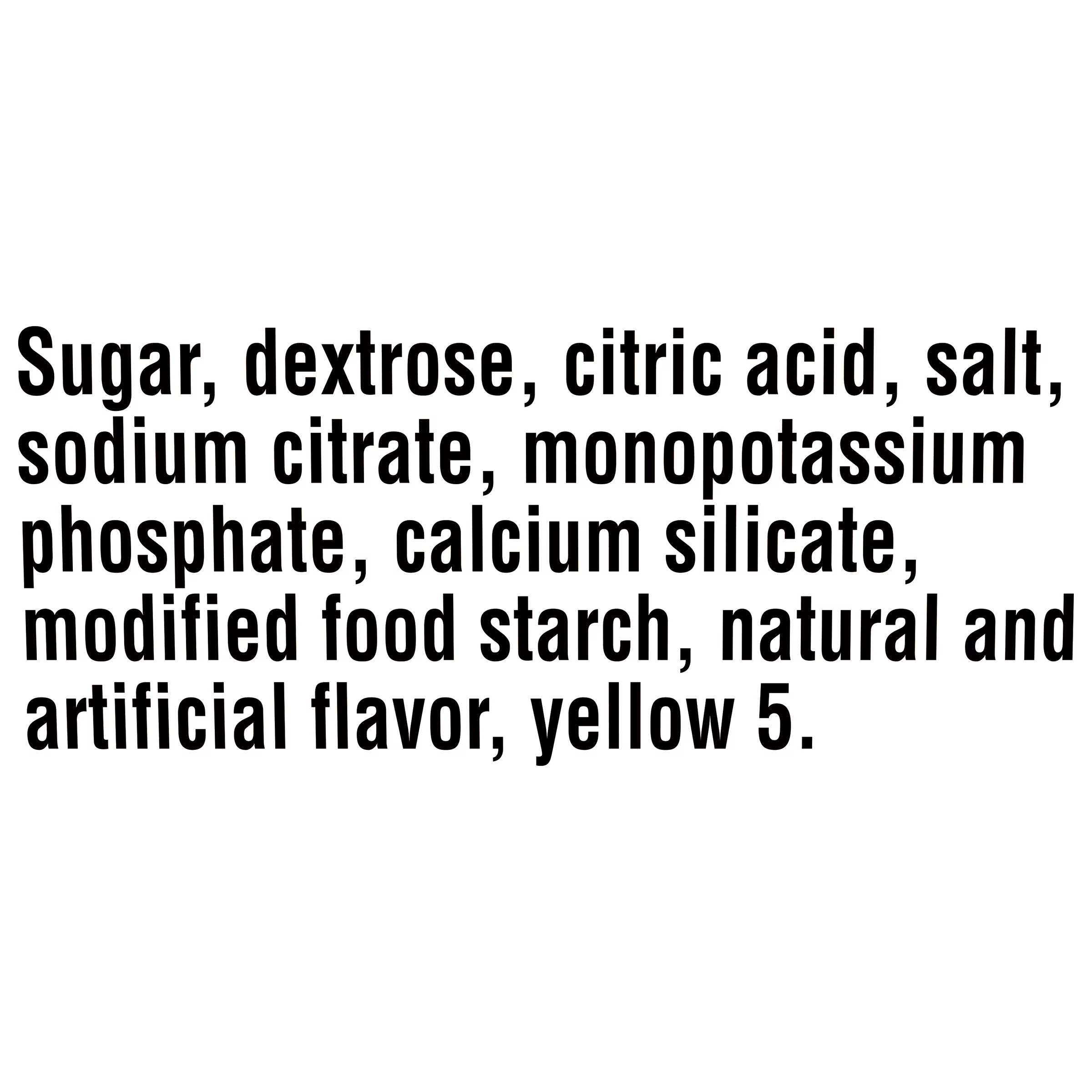 Sugar, dextrose, citric acid, salt, sodium citrate, monopotassium phosphate, calcium silicate, modified food starch, natural and artificial flavor, yellow 5.